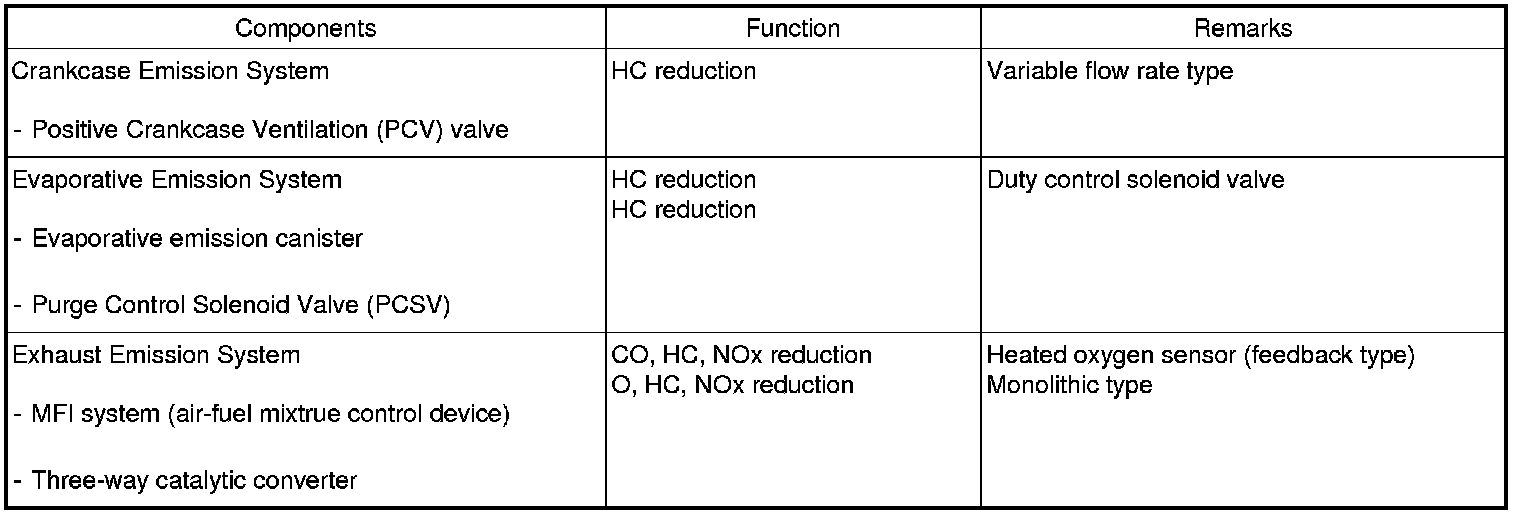 | Components | Function | Remarks |
|---|---|---|
| Crankcase Emission System - Positive Crankcase Ventilation (PCV) valve | HC reduction | Variable flow rate type |
| Evaporative Emission System - Evaporative emission canister - Purge Control Solenoid Valve (PCSV) | HC reduction HC reduction | Duty control solenoid valve |
| Exhaust Emission System - MFI system (air-fuel mixtrue control device) - Three-way catalytic converter | CO, HC, NOx reduction O, HC, NOx reduction | Heated oxygen sensor (feedback type) Monolithic type |